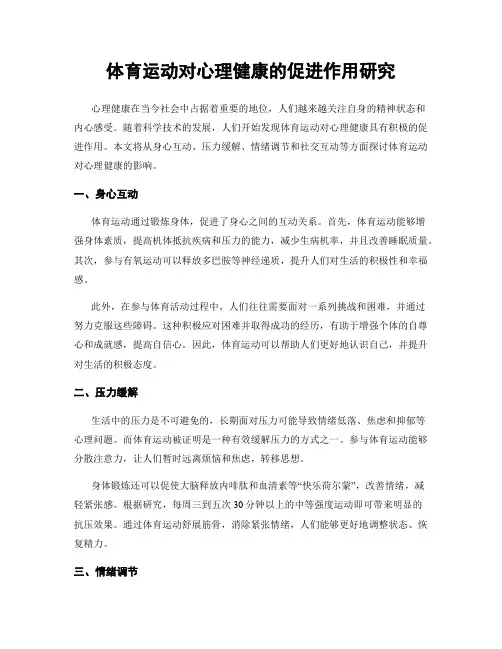 体育运动对心理健康的促进作用研究

心理健康在当今社会中占据着重要的地位，人们越来越关注自身的精神状态和内心感受。随着科学技术的发展，人们开始发现体育运动对心理健康具有积极的促进作用。本文将从身心互动、压力缓解、情绪调节和社交互动等方面探讨体育运动对心理健康的影响。

一、身心互动

体育运动通过锻炼身体，促进了身心之间的互动关系。首先，体育运动能够增强身体素质，提高机体抵抗疾病和压力的能力，减少生病机率，并且改善睡眠质量。其次，参与有氧运动可以释放多巴胺等神经递质，提升人们对生活的积极性和幸福感。

此外，在参与体育活动过程中，人们往往需要面对一系列挑战和困难，并通过努力克服这些障碍。这种积极应对困难并取得成功的经历，有助于增强个体的自尊心和成就感，提高自信心。因此，体育运动可以帮助人们更好地认识自己，并提升对生活的积极态度。

二、压力缓解

生活中的压力是不可避免的，长期面对压力可能导致情绪低落、焦虑和抑郁等心理问题。而体育运动被证明是一种有效缓解压力的方式之一。参与体育运动能够分散注意力，让人们暂时远离烦恼和焦虑，转移思想。

身体锻炼还可以促使大脑释放内啡肽和血清素等“快乐荷尔蒙”，改善情绪，减轻紧张感。根据研究，每周三到五次30分钟以上的中等强度运动即可带来明显的抗压效果。通过体育运动舒展筋骨，消除紧张情绪，人们能够更好地调整状态、恢复精力。

三、情绪调节